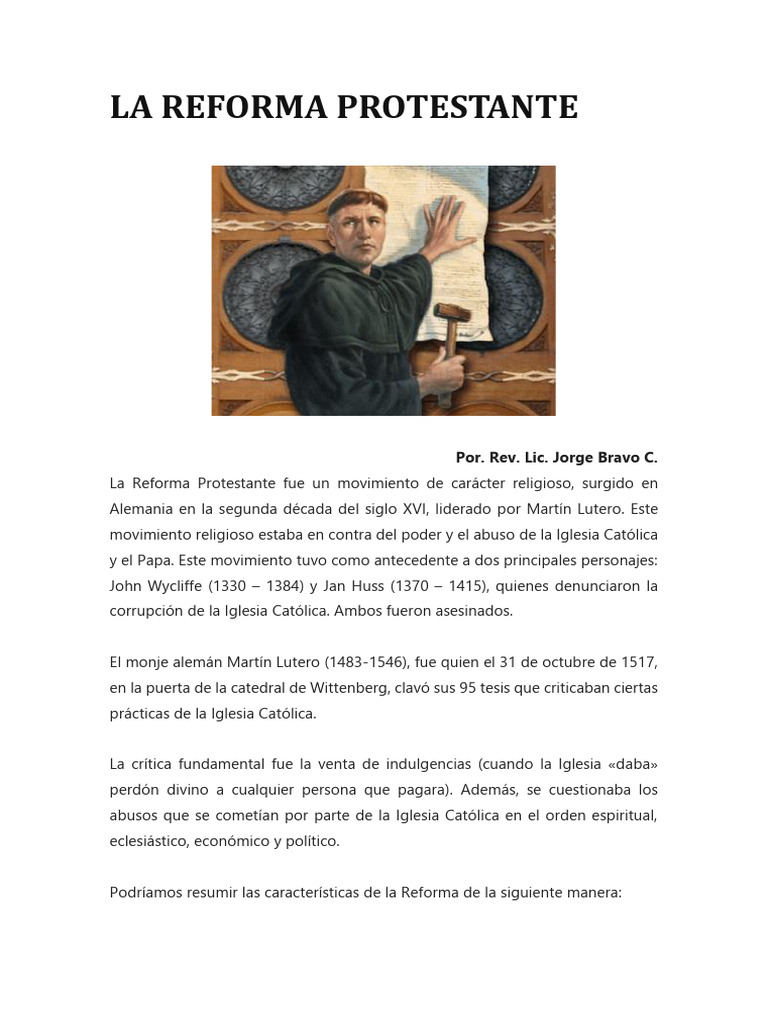 LA REFORMA PROTESTANTE

Por. Rev. Lic. Jorge Bravo C.

La Reforma Protestante fue un movimiento de carácter religioso, surgido en Alemania en la segunda década del siglo XVI, liderado por Martín Lutero. Este movimiento religioso estaba en contra del poder y el abuso de la Iglesia Católica y el Papa. Este movimiento tuvo como antecedente a dos principales personajes: John Wycliffe (1330 – 1384) y Jan Huss (1370 – 1415), quienes denunciaron la corrupción de la Iglesia Católica. Ambos fueron asesinados.

El monje alemán Martín Lutero (1483-1546), fue quien el 31 de octubre de 1517, en la puerta de la catedral de Wittenberg, clavó sus 95 tesis que criticaban ciertas prácticas de la Iglesia Católica.

La crítica fundamental fue la venta de indulgencias (cuando la Iglesia «daba» perdón divino a cualquier persona que pagara). Además, se cuestionaba los abusos que se cometían por parte de la Iglesia Católica en el orden espiritual, eclesiástico, económico y político.

Podríamos resumir las características de la Reforma de la siguiente manera: